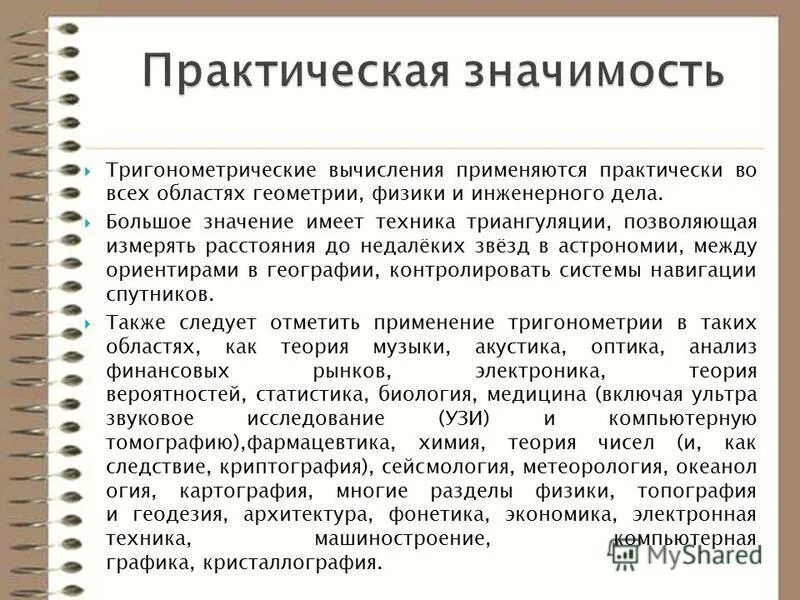 Практическая значимость

Тригонометрические вычисления применяются практически во всех областях геометрии, физики и инженерного дела.

Большое значение имеет техника триангуляции, позволяющая измерять расстояния до недалёких звёзд в астрономии, между ориентирами в географии, контролировать системы навигации спутников.

Также следует отметить применение тригонометрии в таких областях, как теория музыки, акустика, оптика, анализ финансовых рынков, электроника, теория вероятностей, статистика, биология, медицина (включая ультра звуковое исследование (УЗИ) и компьютерную томографию),фармацевтика, химия, теория чисел (и, как следствие, криптография), сейсмология, метеорология, океанол огия, картография, многие разделы физики, топография и геодезия, архитектура, фонетика, экономика, электронная техника, машиностроение, компьютерная графика, кристаллография.

MyShared